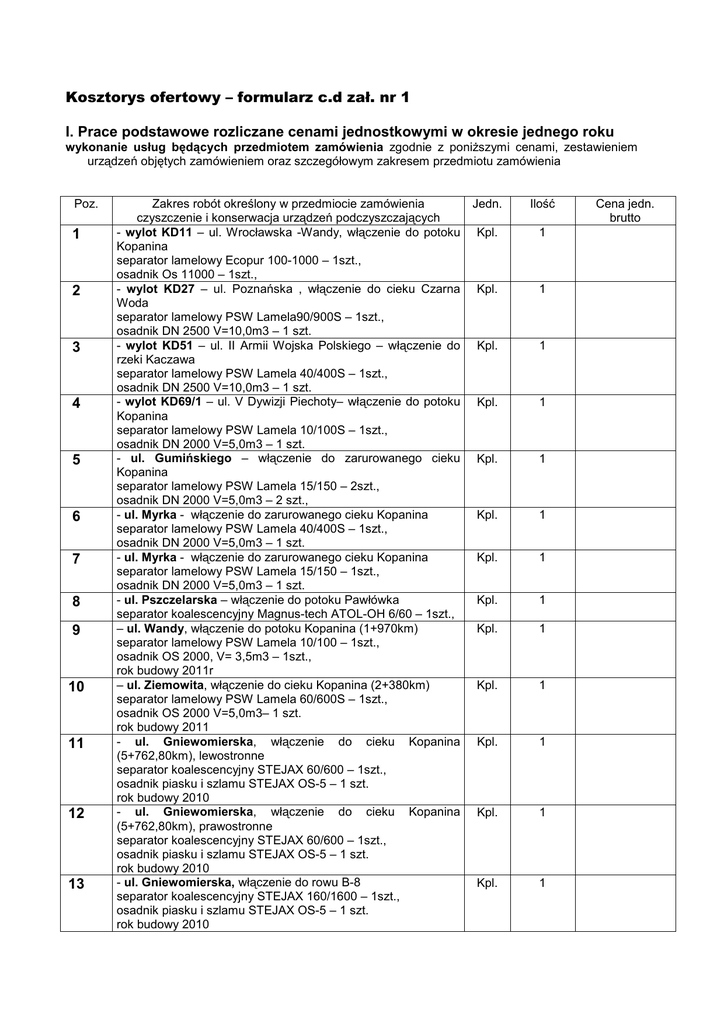 Kosztorys ofertowy – formularz c.d zał. nr 1

I. Prace podstawowe rozliczane cenami jednostkowymi w okresie jednego roku
wykonanie usług będących przedmiotem zamówienia zgodnie z poniższymi cenami, zestawieniem urządzeń objętych zamówieniem oraz szczegółowym zakresem przedmiotu zamówienia

| Poz. | Zakres robót określony w przedmiocie zamówienia czyszczenie i konserwacja urządzeń podczyszczających | Jedn. | Ilość | Cena jedn. brutto |
|---|---|---|---|---|
| 1 | - wylot KD11 – ul. Wrocławska -Wandy, włączenie do potoku Kopanina separator lamelowy Ecopur 100-1000 – 1szt., osadnik Os 11000 – 1szt., | Kpl. | 1 | |
| 2 | - wylot KD27 – ul. Poznańska , włączenie do cieku Czarna Woda separator lamelowy PSW Lamela90/900S – 1szt., osadnik DN 2500 V=10,0m3 – 1 szt. | Kpl. | 1 | |
| 3 | - wylot KD51 – ul. II Armii Wojska Polskiego – włączenie do rzeki Kaczawa separator lamelowy PSW Lamela 40/400S – 1szt., osadnik DN 2500 V=10,0m3 – 1 szt. | Kpl. | 1 | |
| 4 | - wylot KD69/1 – ul. V Dywizji Piechoty– włączenie do potoku Kopanina separator lamelowy PSW Lamela 10/100S – 1szt., osadnik DN 2000 V=5,0m3 – 1 szt. | Kpl. | 1 | |
| 5 | - ul. Gumińskiego – włączenie do zarurowanego cieku Kopanina separator lamelowy PSW Lamela 15/150 – 2szt., osadnik DN 2000 V=5,0m3 – 2 szt., | Kpl. | 1 | |
| 6 | - ul. Myrka - włączenie do zarurowanego cieku Kopanina separator lamelowy PSW Lamela 40/400S – 1szt., osadnik DN 2000 V=5,0m3 – 1 szt. | Kpl. | 1 | |
| 7 | - ul. Myrka - włączenie do zarurowanego cieku Kopanina separator lamelowy PSW Lamela 15/150 – 1szt., osadnik DN 2000 V=5,0m3 – 1 szt. | Kpl. | 1 | |
| 8 | - ul. Pszczelarska – włączenie do potoku Pawłówka separator koalescencyjny Magnus-tech ATOL-OH 6/60 – 1szt., | Kpl. | 1 | |
| 9 | – ul. Wandy, włączenie do potoku Kopanina (1+970km) separator lamelowy PSW Lamela 10/100 – 1szt., osadnik OS 2000, V= 3,5m3 – 1szt., rok budowy 2011r | Kpl. | 1 | |
| 10 | – ul. Ziemowita, włączenie do cieku Kopanina (2+380km) separator lamelowy PSW Lamela 60/600S – 1szt., osadnik OS 2000 V=5,0m3– 1 szt. rok budowy 2011 | Kpl. | 1 | |
| 11 | - ul. Gniewomierska, włączenie do cieku Kopanina (5+762,80km), lewostronne separator koalescencyjny STEJAX 60/600 – 1szt., osadnik piasku i szlamu STEJAX OS-5 – 1 szt. rok budowy 2010 | Kpl. | 1 | |
| 12 | - ul. Gniewomierska, włączenie do cieku Kopanina (5+762,80km), prawostronne separator koalescencyjny STEJAX 60/600 – 1szt., osadnik piasku i szlamu STEJAX OS-5 – 1 szt. rok budowy 2010 | Kpl. | 1 | |
| 13 | - ul. Gniewomierska, włączenie do rowu B-8 separator koalescencyjny STEJAX 160/1600 – 1szt., osadnik piasku i szlamu STEJAX OS-5 – 1 szt. rok budowy 2010 | Kpl. | 1 | |